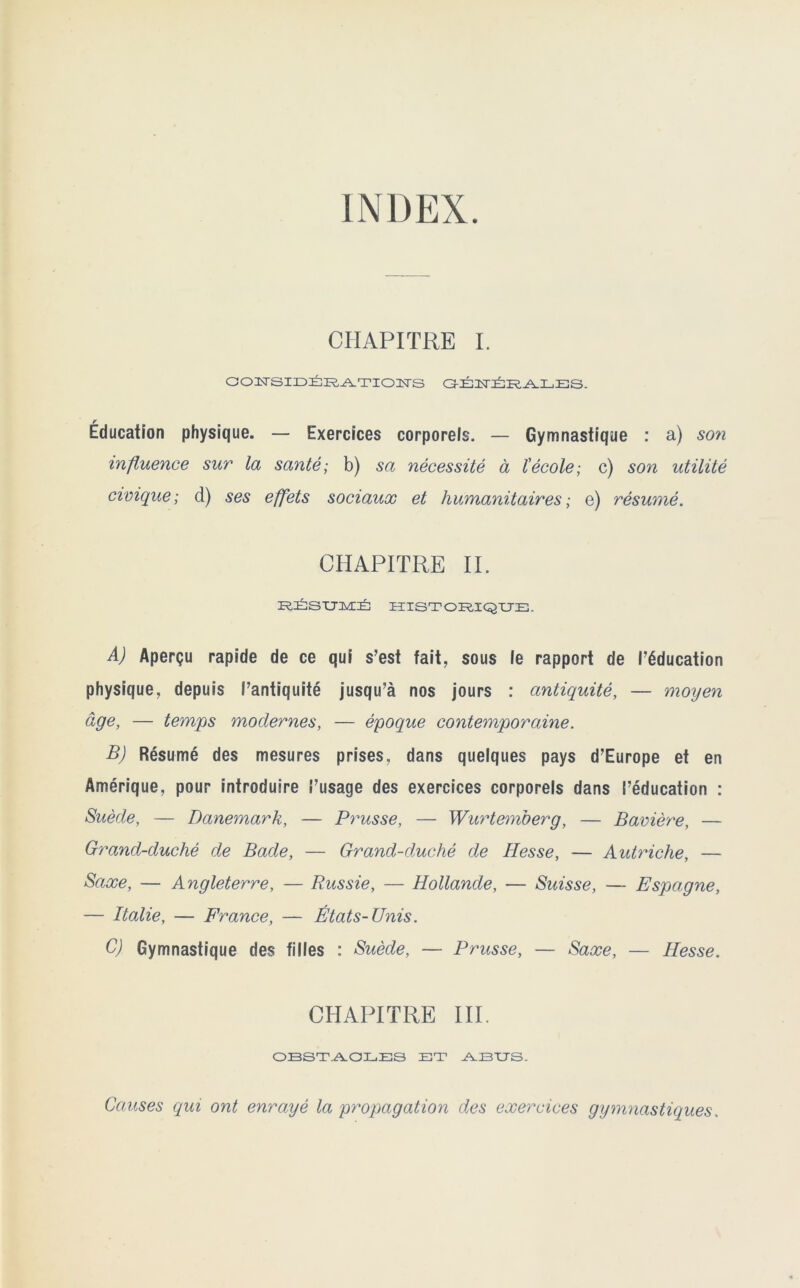 INDEX.

CHAPITRE I.

CONSIDÉRATIONS GÉNÉRALES.

Éducation physique. — Exercices corporels. — Gymnastique : a) son influence sur la santé; b) sa nécessité à l'école; c) son utilité civique; d) ses effets sociaux et humanitaires; e) résumé.

CHAPITRE II.

RÉSUMÉ HISTORIQUE.

A) Aperçu rapide de ce qui s'est fait, sous le rapport de l'éducation physique, depuis l'antiquité jusqu'à nos jours : antiquité, — moyen âge, — temps modernes, — époque contemporaine.

B) Résumé des mesures prises, dans quelques pays d'Europe et en Amérique, pour introduire l'usage des exercices corporels dans l'éducation : Suède, — Danemark, — Prusse, — Wurtemberg, — Bavière, — Grand-duché de Bade, — Grand-duché de Hesse, — Autriche, — Saxe, — Angleterre, — Russie, — Hollande, — Suisse, — Espagne, — Italie, — France, — États-Unis.

C) Gymnastique des filles : Suède, — Prusse, — Saxe, — Hesse.

CHAPITRE III.

OBSTACLES ET ABUS.

Causes qui ont enrayé la propagation des exercices gymnastiques.